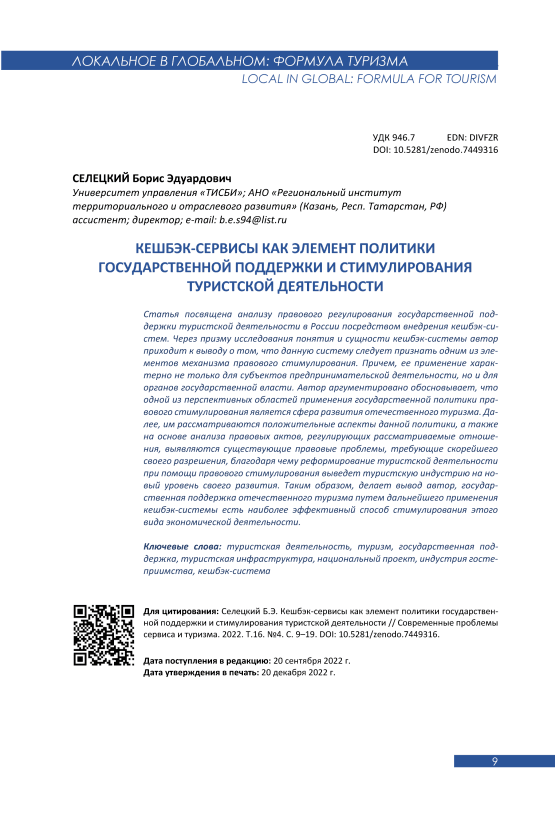 ЛОКАЛЬНОЕ В ГЛОБАЛЬНОМ: ФОРМУЛА ТУРИЗМА
LOCAL IN GLOBAL: FORMULA FOR TOURISM

УДК 946.7 EDN: DIVFZR
DOI: 10.5281/zenodo.7449316

СЕЛЕЦКИЙ Борис Эдуардович
Университет управления «ТИСБИ»; АНО «Региональный институт территориального и отраслевого развития» (Казань, Респ. Татарстан, РФ) ассистент; директор; e-mail: b.e.s94@list.ru

КЕШБЭК-СЕРВИСЫ КАК ЭЛЕМЕНТ ПОЛИТИКИ ГОСУДАРСТВЕННОЙ ПОДДЕРЖКИ И СТИМУЛИРОВАНИЯ ТУРИСТСКОЙ ДЕЯТЕЛЬНОСТИ

Статья посвящена анализу правового регулирования государственной поддержки туристской деятельности в России посредством внедрения кешбэк-систем. Через призму исследования понятия и сущности кешбэк-системы автор приходит к выводу о том, что данную систему следует признать одним из элементов механизма правового стимулирования. Причем, ее применение характерно не только для субъектов предпринимательской деятельности, но и для органов государственной власти. Автор аргументировано обосновывает, что одной из перспективных областей применения государственной политики правового стимулирования является сфера развития отечественного туризма. Далее, им рассматриваются положительные аспекты данной политики, а также на основе анализа правовых актов, регулирующих рассматриваемые отношения, выявляются существующие правовые проблемы, требующие скорейшего своего разрешения, благодаря чему реформирование туристской деятельности при помощи правового стимулирования выведет туристскую индустрию на новый уровень своего развития. Таким образом, делает вывод автор, государственная поддержка отечественного туризма путем дальнейшего применения кешбэк-системы есть наиболее эффективный способ стимулирования этого вида экономической деятельности.

Ключевые слова: туристская деятельность, туризм, государственная поддержка, туристская инфраструктура, национальный проект, индустрия гостеприимства, кешбэк-система

Для цитирования: Селецкий Б.Э. Кешбэк-сервисы как элемент политики государственной поддержки и стимулирования туристской деятельности // Современные проблемы сервиса и туризма. 2022. Т.16. №4. С. 9–19. DOI: 10.5281/zenodo.7449316.

Дата поступления в редакцию: 20 сентября 2022 г.
Дата утверждения в печать: 20 декабря 2022 г.

9